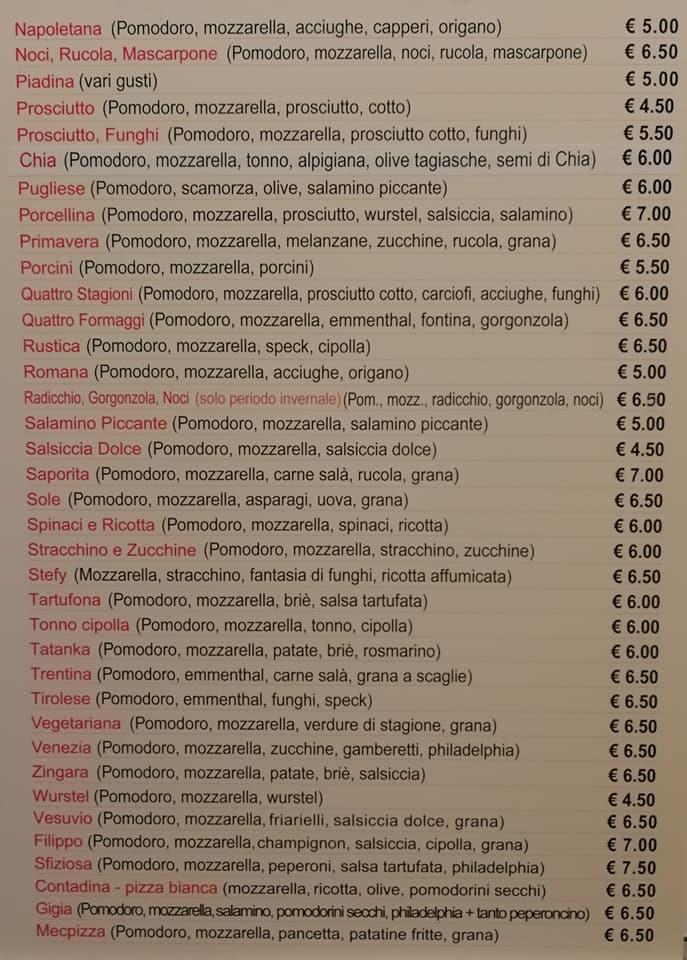 Napoletana (Pomodoro, mozzarella, acciughe, capperi, origano) € 5.00
Noci, Rucola, Mascarpone (Pomodoro, mozzarella, noci, rucola, mascarpone) € 6.50
Piadina (vari gusti) € 5.00
Prosciutto (Pomodoro, mozzarella, prosciutto, cotto) € 4.50
Prosciutto, Funghi (Pomodoro, mozzarella, prosciutto cotto, funghi) € 5.50
Chia (Pomodoro, mozzarella, tonno, alpigiana, olive tagiasche, semi di Chia) € 6.00
Pugliese (Pomodoro, scamorza, olive, salamino piccante) € 6.00
Porcellina (Pomodoro, mozzarella, prosciutto, wurstel, salsiccia, salamino) € 7.00
Primavera (Pomodoro, mozzarella, melanzane, zucchine, rucola, grana) € 6.50
Porcini (Pomodoro, mozzarella, porcini) € 5.50
Quattro Stagioni (Pomodoro, mozzarella, prosciutto cotto, carciofi, acciughe, funghi) € 6.00
Quattro Formaggi (Pomodoro, mozzarella, emmenthal, fontina, gorgonzola) € 6.50
Rustica (Pomodoro, mozzarella, speck, cipolla) € 6.50
Romana (Pomodoro, mozzarella, acciughe, origano) € 5.00
Radicchio, Gorgonzola, Noci (solo periodo invernale) (Pom., mozz., radicchio, gorgonzola, noci) € 6.50
Salamino Piccante (Pomodoro, mozzarella, salamino piccante) € 5.00
Salsiccia Dolce (Pomodoro, mozzarella, salsiccia dolce) € 4.50
Saporita (Pomodoro, mozzarella, carne salà, rucola, grana) € 7.00
Sole (Pomodoro, mozzarella, asparagi, uova, grana) € 6.50
Spinaci e Ricotta (Pomodoro, mozzarella, spinaci, ricotta) € 6.00
Stracchino e Zucchine (Pomodoro, mozzarella, stracchino, zucchine) € 6.00
Stefy (Mozzarella, stracchino, fantasia di funghi, ricotta affumicata) € 6.50
Tartufona (Pomodoro, mozzarella, briè, salsa tartufata) € 6.00
Tonno cipolla (Pomodoro, mozzarella, tonno, cipolla) € 6.00
Tatanka (Pomodoro, mozzarella, patate, briè, rosmarino) € 6.00
Trentina (Pomodoro, emmenthal, carne salà, grana a scaglie) € 6.50
Tirolese (Pomodoro, emmenthal, funghi, speck) € 6.50
Vegetariana (Pomodoro, mozzarella, verdure di stagione, grana) € 6.50
Venezia (Pomodoro, mozzarella, zucchine, gamberetti, philadelphia) € 6.50
Zingara (Pomodoro, mozzarella, patate, briè, salsiccia) € 6.50
Wurstel (Pomodoro, mozzarella, wurstel) € 4.50
Vesuvio (Pomodoro, mozzarella, friarielli, salsiccia dolce, grana) € 6.50
Filippo (Pomodoro, mozzarella, champignon, salsiccia, cipolla, grana) € 7.00
Sfiziosa (Pomodoro, mozzarella, peperoni, salsa tartufata, philadelphia) € 7.50
Contadina - pizza bianca (mozzarella, ricotta, olive, pomodorini secchi) € 6.50
Gigia (Pomodoro, mozzarella, salamino, pomodorini secchi, philadelphia + tanto peperoncino) € 6.50
Mecpizza (Pomodoro, mozzarella, pancetta, patatine fritte, grana) € 6.50